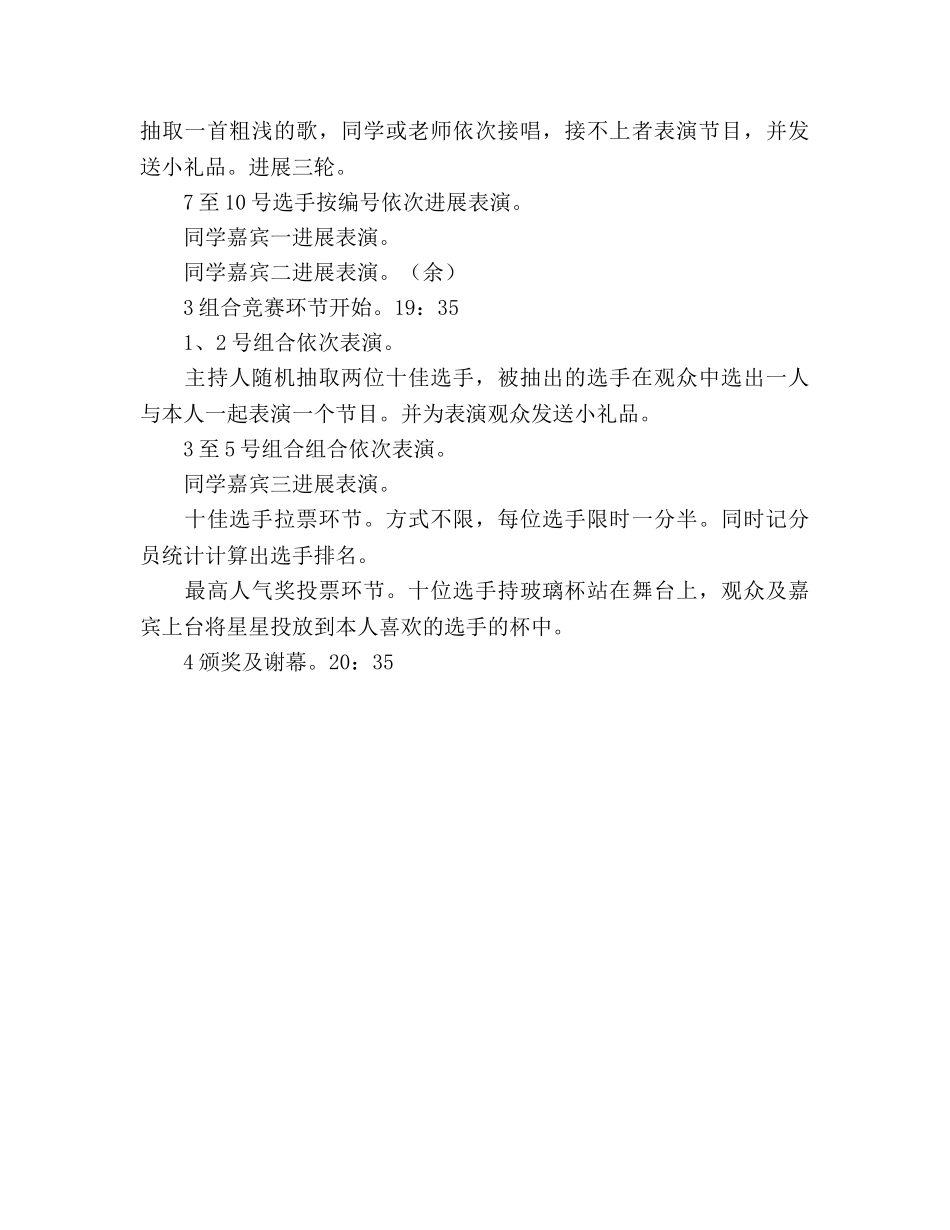 抽取一首粗浅的歌，同学或老师依次接唱，接不上者表演节目，并发送小礼品。进展三轮。

7至10号选手按编号依次进展表演。

同学嘉宾一进展表演。

同学嘉宾二进展表演。（余）

3组合竞赛环节开始。19：35

1、2号组合依次表演。

主持人随机抽取两位十佳选手，被抽出的选手在观众中选出一人与本人一起表演一个节目。并为表演观众发送小礼品。

3至5号组合组合依次表演。

同学嘉宾三进展表演。

十佳选手拉票环节。方式不限，每位选手限时一分半。同时记分员统计计算出选手排名。

最高人气奖投票环节。十位选手持玻璃杯站在舞台上，观众及嘉宾上台将星星投放到本人喜欢的选手的杯中。

4颁奖及谢幕。20：35